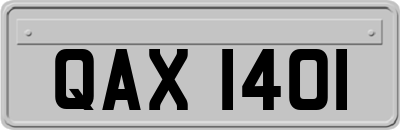 QAX 1401